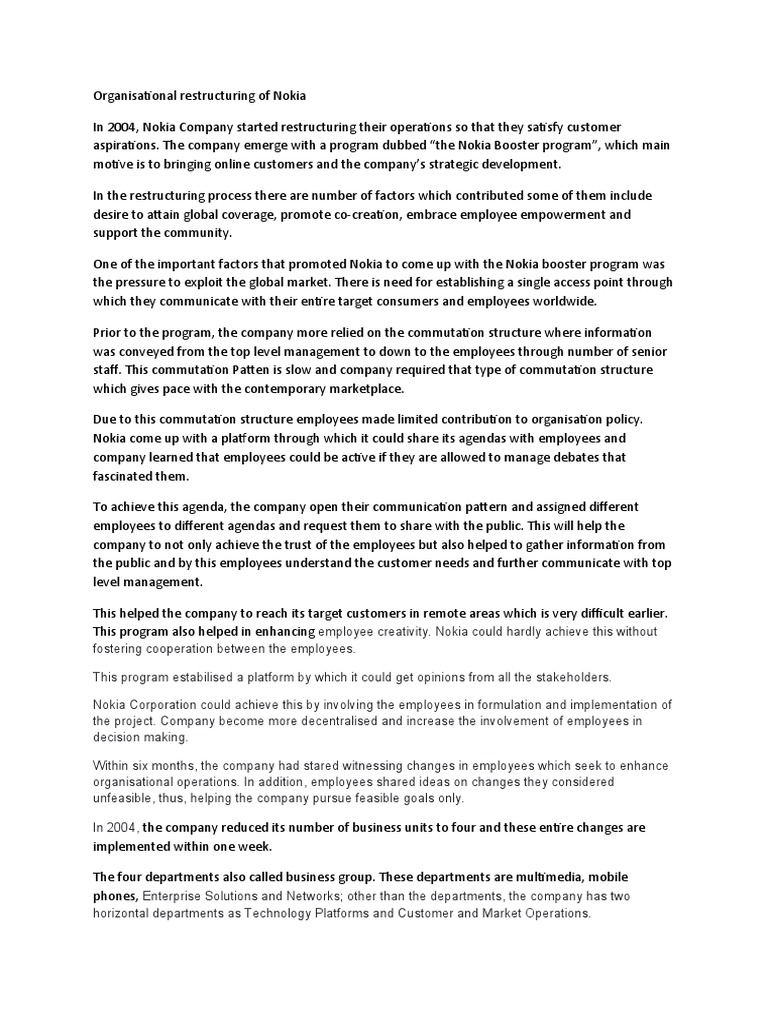 Organisational restructuring of Nokia

In 2004, Nokia Company started restructuring their operations so that they satisfy customer aspirations. The company emerge with a program dubbed "the Nokia Booster program", which main motive is to bringing online customers and the company's strategic development.

In the restructuring process there are number of factors which contributed some of them include desire to attain global coverage, promote co-creation, embrace employee empowerment and support the community.

One of the important factors that promoted Nokia to come up with the Nokia booster program was the pressure to exploit the global market. There is need for establishing a single access point through which they communicate with their entire target consumers and employees worldwide.

Prior to the program, the company more relied on the commutation structure where information was conveyed from the top level management to down to the employees through number of senior staff. This commutation Patten is slow and company required that type of commutation structure which gives pace with the contemporary marketplace.

Due to this commutation structure employees made limited contribution to organisation policy. Nokia come up with a platform through which it could share its agendas with employees and company learned that employees could be active if they are allowed to manage debates that fascinated them.

To achieve this agenda, the company open their communication pattern and assigned different employees to different agendas and request them to share with the public. This will help the company to not only achieve the trust of the employees but also helped to gather information from the public and by this employees understand the customer needs and further communicate with top level management.

This helped the company to reach its target customers in remote areas which is very difficult earlier. This program also helped in enhancing employee creativity. Nokia could hardly achieve this without fostering cooperation between the employees.

This program estabilised a platform by which it could get opinions from all the stakeholders.

Nokia Corporation could achieve this by involving the employees in formulation and implementation of the project. Company become more decentralised and increase the involvement of employees in decision making.

Within six months, the company had stared witnessing changes in employees which seek to enhance organisational operations. In addition, employees shared ideas on changes they considered unfeasible, thus, helping the company pursue feasible goals only.

In 2004, the company reduced its number of business units to four and these entire changes are implemented within one week.

The four departments also called business group. These departments are multimedia, mobile phones, Enterprise Solutions and Networks; other than the departments, the company has two horizontal departments as Technology Platforms and Customer and Market Operations.